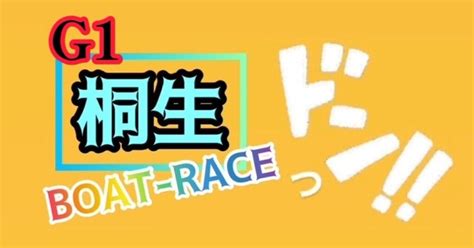 G1
桐生
BOAT-RACE
ドンっ!!